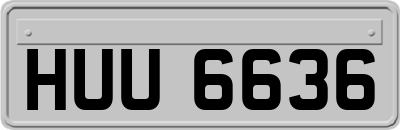 HUU 6636